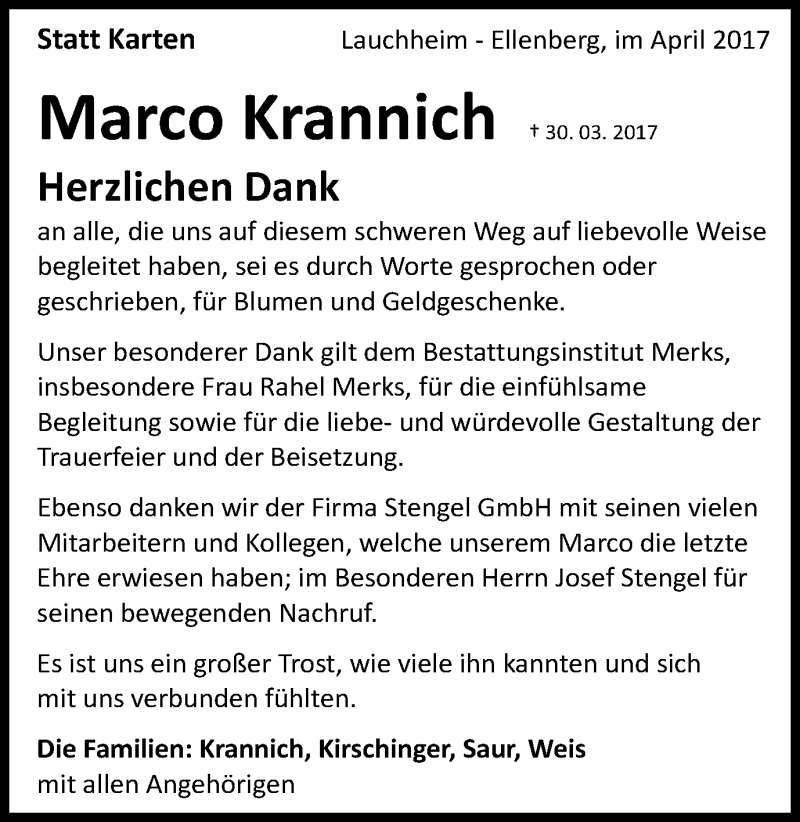 Statt Karten

Lauchheim - Ellenberg, im April 2017

Marco Krannich

† 30. 03. 2017

Herzlichen Dank

an alle, die uns auf diesem schweren Weg auf liebevolle Weise begleitet haben, sei es durch Worte gesprochen oder geschrieben, für Blumen und Geldgeschenke.

Unser besonderer Dank gilt dem Bestattungsinstitut Merks, insbesondere Frau Rahel Merks, für die einfühlsame Begleitung sowie für die liebe- und würdevolle Gestaltung der Trauerfeier und der Beisetzung.

Ebenso danken wir der Firma Stengel GmbH mit seinen vielen Mitarbeitern und Kollegen, welche unserem Marco die letzte Ehre erwiesen haben; im Besonderen Herrn Josef Stengel für seinen bewegenden Nachruf.

Es ist uns ein großer Trost, wie viele ihn kannten und sich mit uns verbunden fühlten.

Die Familien: Krannich, Kirschinger, Saur, Weis
mit allen Angehörigen